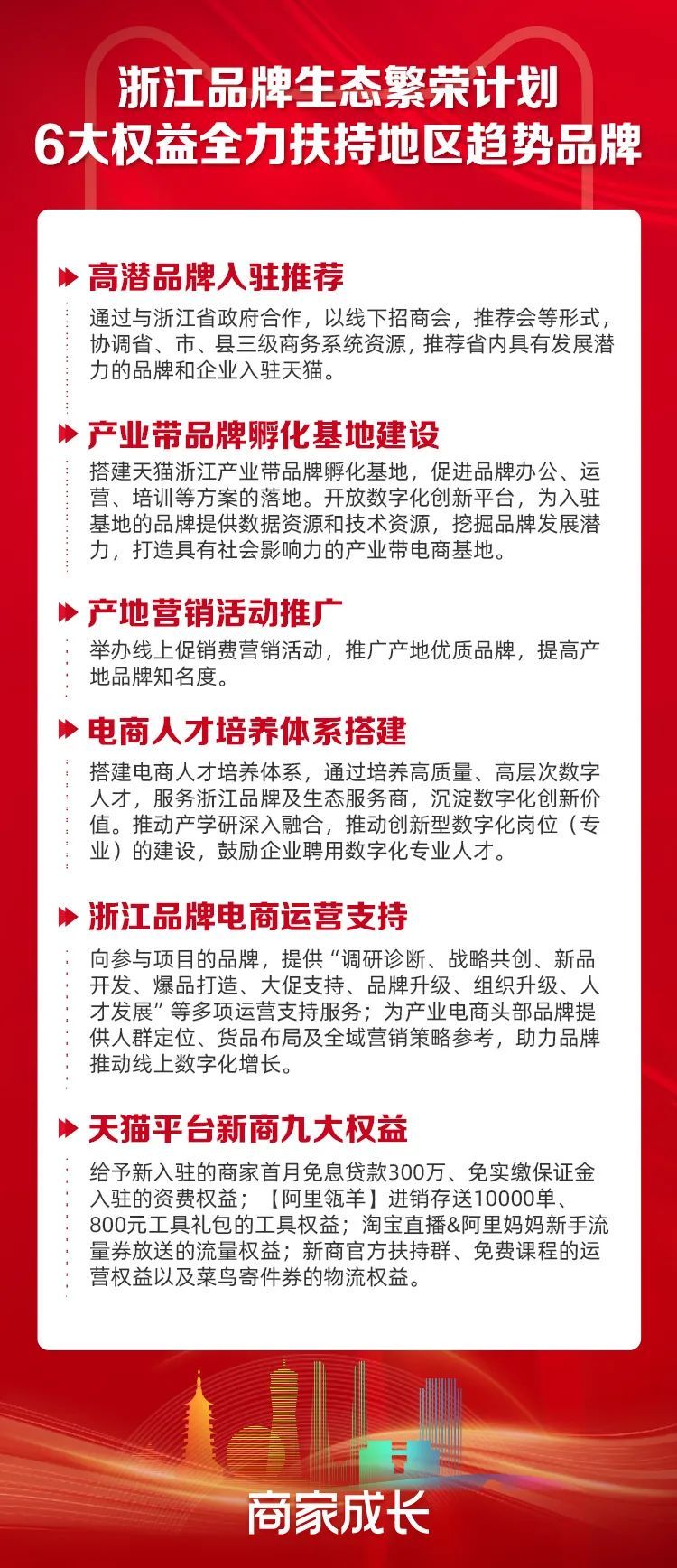 浙江品牌生态繁荣计划
6大权益全力扶持地区趋势品牌

高潜品牌入驻推荐

通过与浙江省政府合作，以线下招商会，推荐会等形式，协调省、市、县三级商务系统资源，推荐省内具有发展潜力的品牌和企业入驻天猫。

产业带品牌孵化基地建设

搭建天猫浙江产业带品牌孵化基地，促进品牌办公、运营、培训等方案的落地。开放数字化创新平台，为入驻基地的品牌提供数据资源和技术资源，挖掘品牌发展潜力，打造具有社会影响力的产业带电商基地。

产地营销活动推广

举办线上促销费营销活动，推广产地优质品牌，提高产地品牌知名度。

电商人才培养体系搭建

搭建电商人才培养体系，通过培养高质量、高层次数字人才，服务浙江品牌及生态服务商，沉淀数字化创新价值。推动产学研深入融合，推动创新型数字化岗位（专业）的建设，鼓励企业聘用数字化专业人才。

浙江品牌电商运营支持

向参与项目的品牌，提供“调研诊断、战略共创、新品开发、爆品打造、大促支持、品牌升级、组织升级、人才发展”等多项运营支持服务；为产业电商头部品牌提供人群定位、货品布局及全域营销策略参考，助力品牌推动线上数字化增长。

天猫平台新商九大权益

给予新入驻的商家首月免息贷款300万、免实缴保证金入驻的资费权益；【阿里瓴羊】进销存送10000单、800元工具礼包的工具权益；淘宝直播&阿里妈妈新手流量券放送的流量权益；新商官方扶持群、免费课程的运营权益以及菜鸟寄件券的物流权益。

商家成长